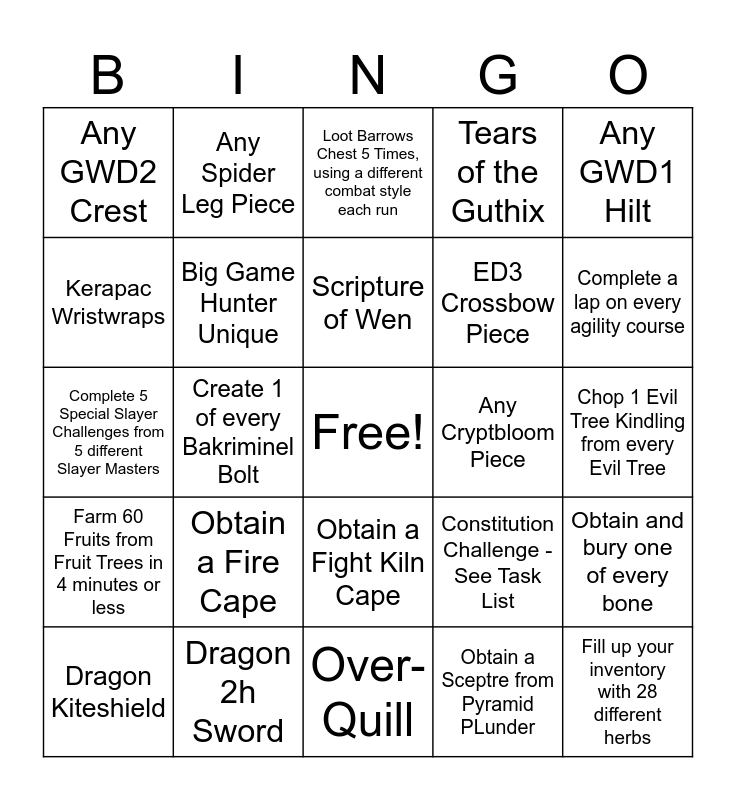 | B | I | N | G | O |
|---|---|---|---|---|
| Any GWD2 Crest | Any Spider Leg Piece | Loot Barrows Chest 5 Times, using a different combat style each run | Tears of the Guthix | Any GWD1 Hilt |
| Kerapac Wristwraps | Big Game Hunter Unique | Scripture of Wen | ED3 Crossbow Piece | Complete a lap on every agility course |
| Complete 5 Special Slayer Challenges from 5 different Slayer Masters | Create 1 of every Bakriminel Bolt | Free! | Any Cryptbloom Piece | Chop 1 Evil Tree Kindling from every Evil Tree |
| Farm 60 Fruits from Fruit Trees in 4 minutes or less | Obtain a Fire Cape | Obtain a Fight Kiln Cape | Constitution Challenge - See Task List | Obtain and bury one of every bone |
| Dragon Kiteshield | Dragon 2h Sword | Over-Quill | Obtain a Sceptre from Pyramid PLunder | Fill up your inventory with 28 different herbs |